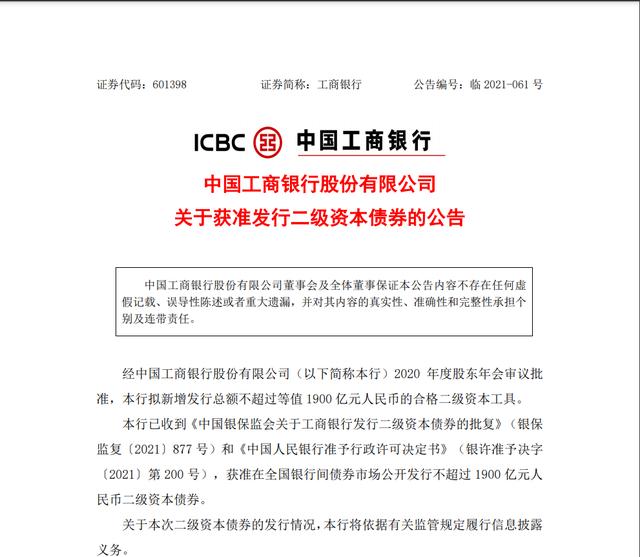 证券代码：601398　　证券简称：工商银行　　公告编号：临 2021-061 号

ICBC 中国工商银行

中国工商银行股份有限公司
关于获准发行二级资本债券的公告

中国工商银行股份有限公司董事会及全体董事保证本公告内容不存在任何虚假记载、误导性陈述或者重大遗漏，并对其内容的真实性、准确性和完整性承担个别及连带责任。

经中国工商银行股份有限公司（以下简称本行）2020 年度股东年会审议批准，本行拟新增发行总额不超过等值 1900 亿元人民币的合格二级资本工具。

本行已收到《中国银保监会关于工商银行发行二级资本债券的批复》（银保监复〔2021〕877 号）和《中国人民银行准予行政许可决定书》（银许准予决字〔2021〕第 200 号），获准在全国银行间债券市场公开发行不超过 1900 亿元人民币二级资本债券。

关于本次二级资本债券的发行情况，本行将依据有关监管规定履行信息披露义务。